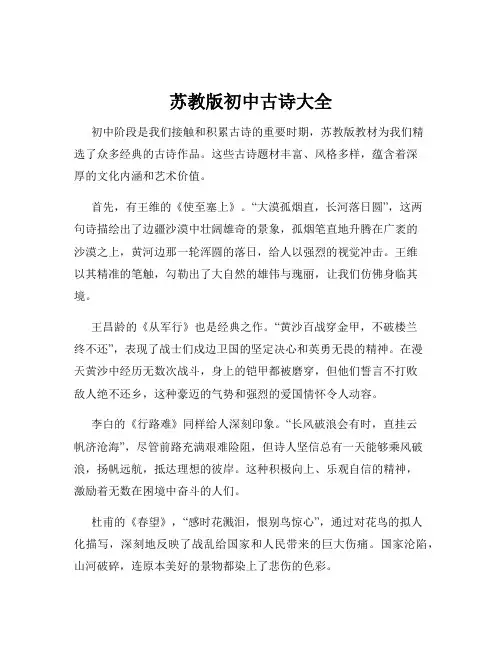 苏教版初中古诗大全

初中阶段是我们接触和积累古诗的重要时期，苏教版教材为我们精选了众多经典的古诗作品。这些古诗题材丰富、风格多样，蕴含着深厚的文化内涵和艺术价值。

首先，有王维的《使至塞上》。“大漠孤烟直，长河落日圆”，这两句诗描绘出了边疆沙漠中壮阔雄奇的景象，孤烟笔直地升腾在广袤的沙漠之上，黄河边那一轮浑圆的落日，给人以强烈的视觉冲击。王维以其精准的笔触，勾勒出了大自然的雄伟与瑰丽，让我们仿佛身临其境。

王昌龄的《从军行》也是经典之作。“黄沙百战穿金甲，不破楼兰终不还”，表现了战士们戍边卫国的坚定决心和英勇无畏的精神。在漫天黄沙中经历无数次战斗，身上的铠甲都被磨穿，但他们誓言不打败敌人绝不还乡，这种豪迈的气势和强烈的爱国情怀令人动容。

李白的《行路难》同样给人深刻印象。“长风破浪会有时，直挂云帆济沧海”，尽管前路充满艰难险阻，但诗人坚信总有一天能够乘风破浪，扬帆远航，抵达理想的彼岸。这种积极向上、乐观自信的精神，激励着无数在困境中奋斗的人们。

杜甫的《春望》，“感时花溅泪，恨别鸟惊心”，通过对花鸟的拟人化描写，深刻地反映了战乱给国家和人民带来的巨大伤痛。国家沦陷，山河破碎，连原本美好的景物都染上了悲伤的色彩。